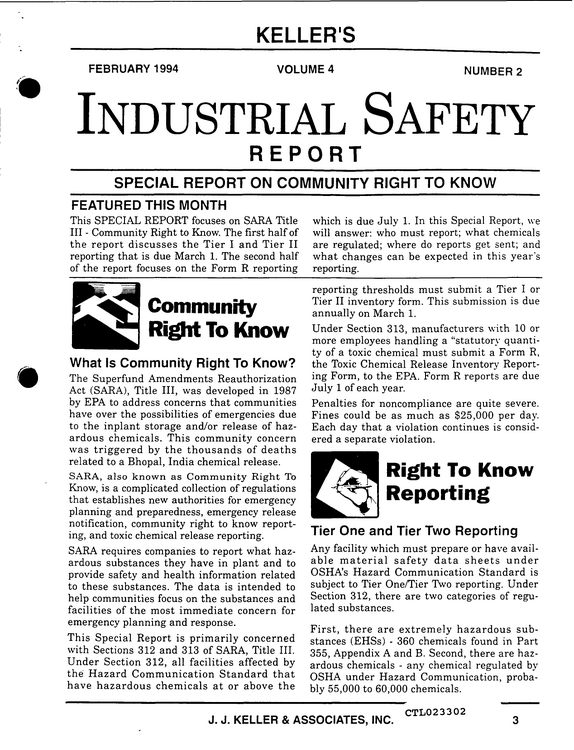 KELLER'S

FEBRUARY 1994 VOLUME 4 NUMBER 2

INDUSTRIAL SAFETY

REPORT

SPECIAL REPORT ON COMMUNITY RIGHT TO KNOW

FEATURED THIS MONTH

This SPECIAL REPORT focuses on SARA Title III - Community Right to Know. The first half of the report discusses the Tier I and Tier II reporting that is due March 1. The second half of the report focuses on the Form R reporting which is due July 1. In this Special Report, we will answer: who must report; what chemicals are regulated; where do reports get sent; and what changes can be expected in this year's reporting.

Community Right To Know

What Is Community Right To Know?

The Superfund Amendments Reauthorization Act (SARA), Title III, was developed in 1987 by EPA to address concerns that communities have over the possibilities of emergencies due to the inplant storage and/or release of hazardous chemicals. This community concern was triggered by the thousands of deaths related to a Bhopal, India chemical release.

SARA, also known as Community Right To Know, is a complicated collection of regulations that establishes new authorities for emergency planning and preparedness, emergency release notification, community right to know reporting, and toxic chemical release reporting.

SARA requires companies to report what hazardous substances they have in plant and to provide safety and health information related to these substances. The data is intended to help communities focus on the substances and facilities of the most immediate concern for emergency planning and response.

This Special Report is primarily concerned with Sections 312 and 313 of SARA, Title III. Under Section 312, all facilities affected by the Hazard Communication Standard that have hazardous chemicals at or above the reporting thresholds must submit a Tier I or Tier II inventory form. This submission is due annually on March 1.

Under Section 313, manufacturers with 10 or more employees handling a "statutory quantity of a toxic chemical must submit a Form R, the Toxic Chemical Release Inventory Reporting Form, to the EPA. Form R reports are due July 1 of each year.

Penalties for noncompliance are quite severe. Fines could be as much as $25,000 per day. Each day that a violation continues is considered a separate violation.

Right To Know Reporting

Tier One and Tier Two Reporting

Any facility which must prepare or have available material safety data sheets under OSHA's Hazard Communication Standard is subject to Tier One/Tier Two reporting. Under Section 312, there are two categories of regulated substances.

First, there are extremely hazardous substances (EHSs) - 360 chemicals found in Part 355, Appendix A and B. Second, there are hazardous chemicals - any chemical regulated by OSHA under Hazard Communication, probably 55,000 to 60,000 chemicals.

J. J. KELLER & ASSOCIATES, INC. CTL023302 3